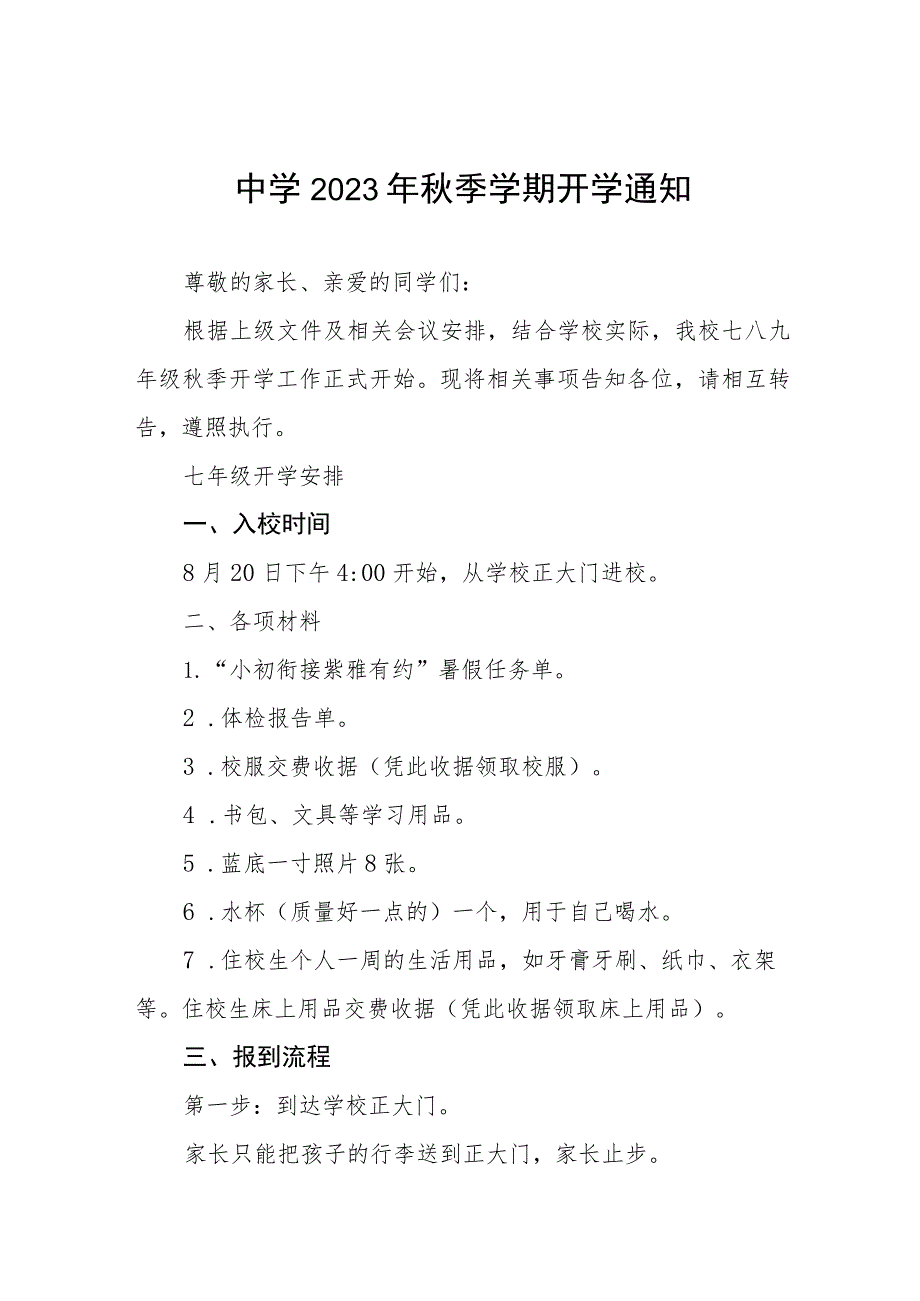 中学2023年秋季学期开学通知

尊敬的家长、亲爱的同学们：

根据上级文件及相关会议安排，结合学校实际，我校七八九年级秋季开学工作正式开始。现将相关事项告知各位，请相互转告，遵照执行。

七年级开学安排

一、入校时间

8月20日下午4:00开始，从学校正大门进校。

二、各项材料

1.“小初衔接紫雅有约”暑假任务单。

2．体检报告单。

3．校服交费收据（凭此收据领取校服）。

4．书包、文具等学习用品。

5．蓝底一寸照片8张。

6．水杯（质量好一点的）一个，用于自己喝水。

7．住校生个人一周的生活用品，如牙膏牙刷、纸巾、衣架等。住校生床上用品交费收据（凭此收据领取床上用品）。

三、报到流程

第一步：到达学校正大门。

家长只能把孩子的行李送到正大门，家长止步。